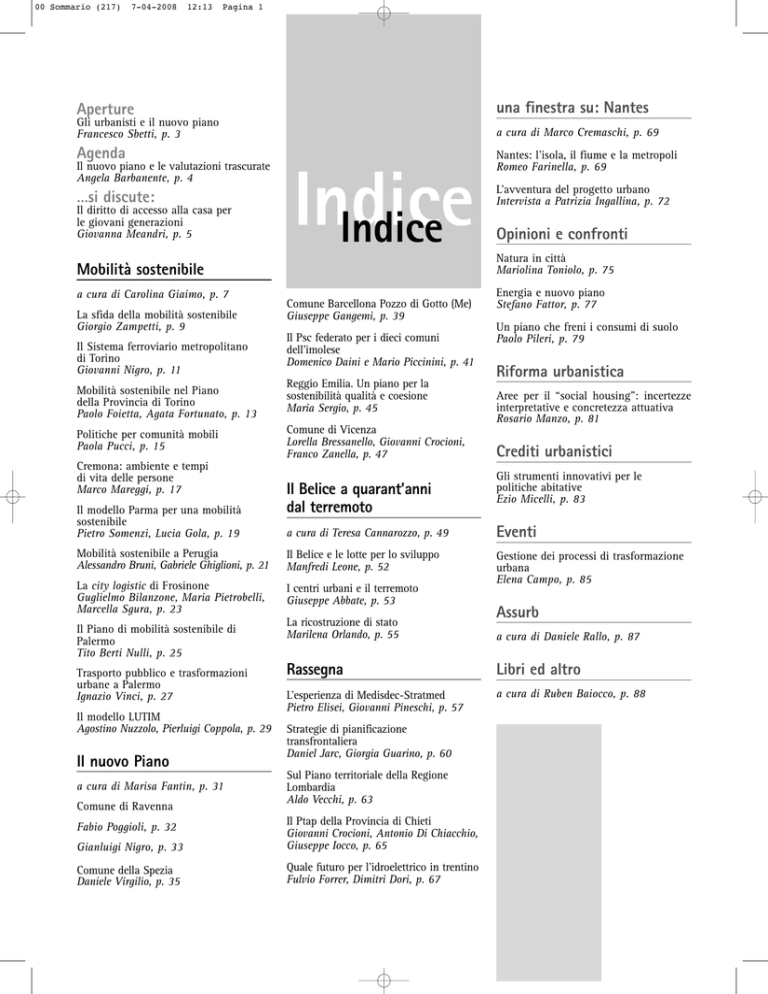 00 Sommario (217) 7-04-2008 12:13 Pagina 1

Aperture
Gli urbanisti e il nuovo piano
Francesco Sbetti, p. 3

Agenda
Il nuovo piano e le valutazioni trascurate
Angela Barbanente, p. 4

...si discute:
Il diritto di accesso alla casa per le giovani generazioni
Giovanna Meandri, p. 5

Mobilità sostenibile

a cura di Carolina Giaimo, p. 7

La sfida della mobilità sostenibile
Giorgio Zampetti, p. 9

Il Sistema ferroviario metropolitano di Torino
Giovanni Nigro, p. 11

Mobilità sostenibile nel Piano della Provincia di Torino
Paolo Foietta, Agata Fortunato, p. 13

Politiche per comunità mobili
Paola Pucci, p. 15

Cremona: ambiente e tempi di vita delle persone
Marco Mareggi, p. 17

Il modello Parma per una mobilità sostenibile
Pietro Somenzi, Lucia Gola, p. 19

Mobilità sostenibile a Perugia
Alessandro Bruni, Gabriele Ghiglioni, p. 21

La city logistic di Frosinone
Guglielmo Bilanzone, Maria Pietrobelli, Marcella Sgura, p. 23

Il Piano di mobilità sostenibile di Palermo
Tito Berti Nulli, p. 25

Trasporto pubblico e trasformazioni urbane a Palermo
Ignazio Vinci, p. 27

Il modello LUTIM
Agostino Nuzzolo, Pierluigi Coppola, p. 29

Il nuovo Piano

a cura di Marisa Fantin, p. 31

Comune di Ravenna

Fabio Poggioli, p. 32

Gianluigi Nigro, p. 33

Comune della Spezia
Daniele Virgilio, p. 35

Indice
Indice

Comune Barcellona Pozzo di Gotto (Me)
Giuseppe Gangemi, p. 39

Il Psc federato per i dieci comuni dell'imolese
Domenico Daini e Mario Piccinini, p. 41

Reggio Emilia. Un piano per la sostenibilità qualità e coesione
Maria Sergio, p. 45

Comune di Vicenza
Lorella Bressanello, Giovanni Crocioni, Franco Zanella, p. 47

Il Belice a quarant'anni dal terremoto

a cura di Teresa Cannarozzo, p. 49

Il Belice e le lotte per lo sviluppo
Manfredi Leone, p. 52

I centri urbani e il terremoto
Giuseppe Abbate, p. 53

La ricostruzione di stato
Marilena Orlando, p. 55

Rassegna

L'esperienza di Medisdec-Stratmed
Pietro Elisei, Giovanni Pineschi, p. 57

Strategie di pianificazione transfrontaliera
Daniel Jarc, Giorgia Guarino, p. 60

Sul Piano territoriale della Regione Lombardia
Aldo Vecchi, p. 63

Il Ptap della Provincia di Chieti
Giovanni Crocioni, Antonio Di Chiacchio, Giuseppe Iocco, p. 65

Quale futuro per l'idroelettrico in trentino
Fulvio Forrer, Dimitri Dori, p. 67

una finestra su: Nantes

a cura di Marco Cremaschi, p. 69

Nantes: l'isola, il fiume e la metropoli
Romeo Farinella, p. 69

L'avventura del progetto urbano
Intervista a Patrizia Ingallina, p. 72

Opinioni e confronti

Natura in città
Mariolina Toniolo, p. 75

Energia e nuovo piano
Stefano Fattor, p. 77

Un piano che freni i consumi di suolo
Paolo Pileri, p. 79

Riforma urbanistica

Aree per il "social housing": incertezze interpretative e concretezza attuativa
Rosario Manzo, p. 81

Crediti urbanistici

Gli strumenti innovativi per le politiche abitative
Ezio Micelli, p. 83

Eventi

Gestione dei processi di trasformazione urbana
Elena Campo, p. 85

Assurb

a cura di Daniele Rallo, p. 87

Libri ed altro

a cura di Ruben Baiocco, p. 88